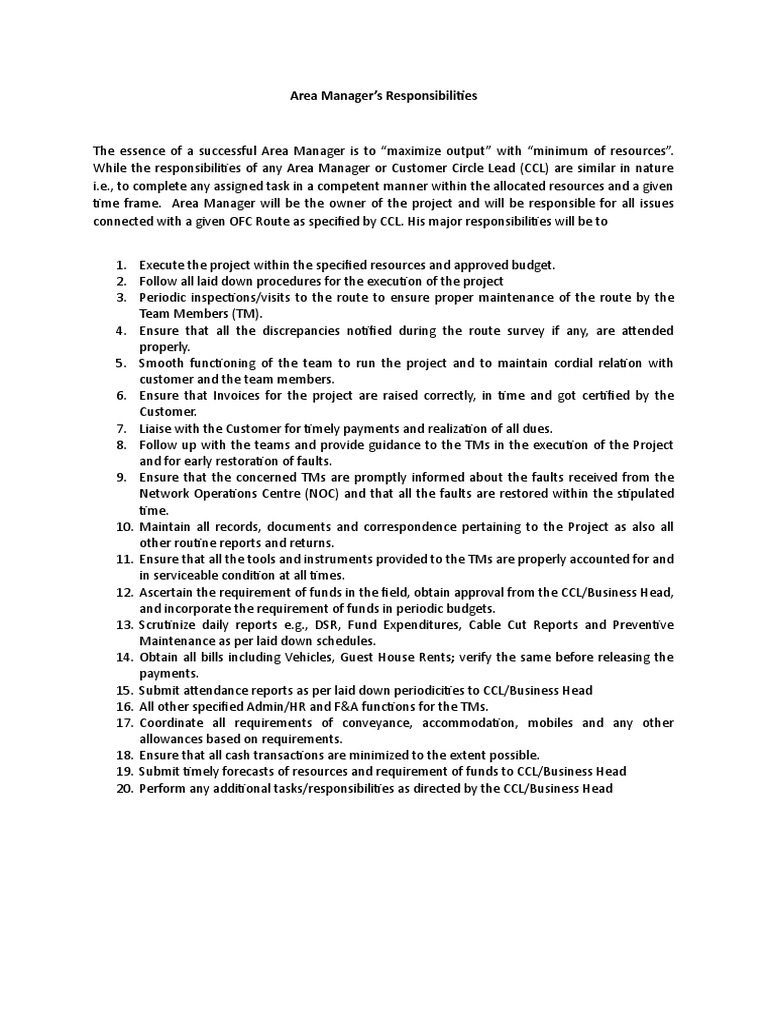 Area Manager's Responsibilities

The essence of a successful Area Manager is to "maximize output" with "minimum of resources". While the responsibilities of any Area Manager or Customer Circle Lead (CCL) are similar in nature i.e., to complete any assigned task in a competent manner within the allocated resources and a given time frame. Area Manager will be the owner of the project and will be responsible for all issues connected with a given OFC Route as specified by CCL. His major responsibilities will be to

1. Execute the project within the specified resources and approved budget.
2. Follow all laid down procedures for the execution of the project
3. Periodic inspections/visits to the route to ensure proper maintenance of the route by the Team Members (TM).
4. Ensure that all the discrepancies notified during the route survey if any, are attended properly.
5. Smooth functioning of the team to run the project and to maintain cordial relation with customer and the team members.
6. Ensure that Invoices for the project are raised correctly, in time and got certified by the Customer.
7. Liaise with the Customer for timely payments and realization of all dues.
8. Follow up with the teams and provide guidance to the TMs in the execution of the Project and for early restoration of faults.
9. Ensure that the concerned TMs are promptly informed about the faults received from the Network Operations Centre (NOC) and that all the faults are restored within the stipulated time.
10. Maintain all records, documents and correspondence pertaining to the Project as also all other routine reports and returns.
11. Ensure that all the tools and instruments provided to the TMs are properly accounted for and in serviceable condition at all times.
12. Ascertain the requirement of funds in the field, obtain approval from the CCL/Business Head, and incorporate the requirement of funds in periodic budgets.
13. Scrutinize daily reports e.g., DSR, Fund Expenditures, Cable Cut Reports and Preventive Maintenance as per laid down schedules.
14. Obtain all bills including Vehicles, Guest House Rents; verify the same before releasing the payments.
15. Submit attendance reports as per laid down periodicities to CCL/Business Head
16. All other specified Admin/HR and F&A functions for the TMs.
17. Coordinate all requirements of conveyance, accommodation, mobiles and any other allowances based on requirements.
18. Ensure that all cash transactions are minimized to the extent possible.
19. Submit timely forecasts of resources and requirement of funds to CCL/Business Head
20. Perform any additional tasks/responsibilities as directed by the CCL/Business Head